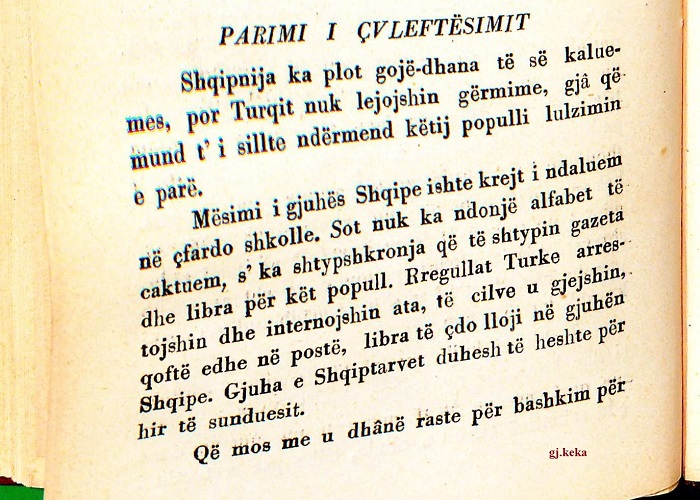 PARIMI I ÇVLEFTËSIMIT

Shqipnija ka plot gojë-dhana të së kaluemes, por Turqit nuk lejojshin gërmime, gjâ që mund t' i sillte ndërmend këtij populli lulzimin e parë.

Mësimi i gjuhës Shqipe ishte krejt i ndaluem në çfardo shkolle. Sot nuk ka ndonjë alfabet të caktuem, s' ka shtypshkronja që të shtypin gazeta dhe libra për kët popull. Rregullat Turke arrestojshin dhe internojshin ata, të cilve u gjejshin, qoftë edhe në postë, libra të çdo lloji në gjuhën Shqipe. Gjuha e Shqiptarvet duhesh të heshte për hir të sunduesit.

Që mos me u dhânë raste për bashkim për

gj.keka